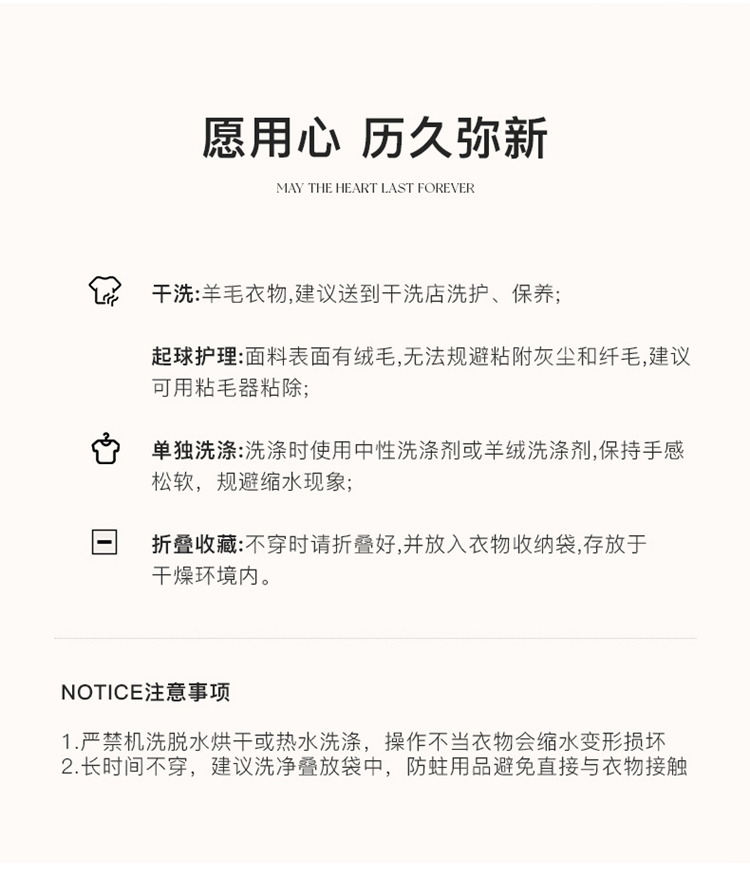 愿用心 历久弥新

MAY THE HEART LAST FOREVER

干洗:羊毛衣物,建议送到干洗店洗护、保养;

起球护理:面料表面有绒毛,无法规避粘附灰尘和纤毛,建议可用粘毛器粘除;

单独洗涤:洗涤时使用中性洗涤剂或羊绒洗涤剂,保持手感松软，规避缩水现象;

折叠收藏:不穿时请折叠好,并放入衣物收纳袋,存放于干燥环境内。

NOTICE注意事项

1.严禁机洗脱水烘干或热水洗涤，操作不当衣物会缩水变形损坏
2.长时间不穿，建议洗净叠放袋中，防蛀用品避免直接与衣物接触